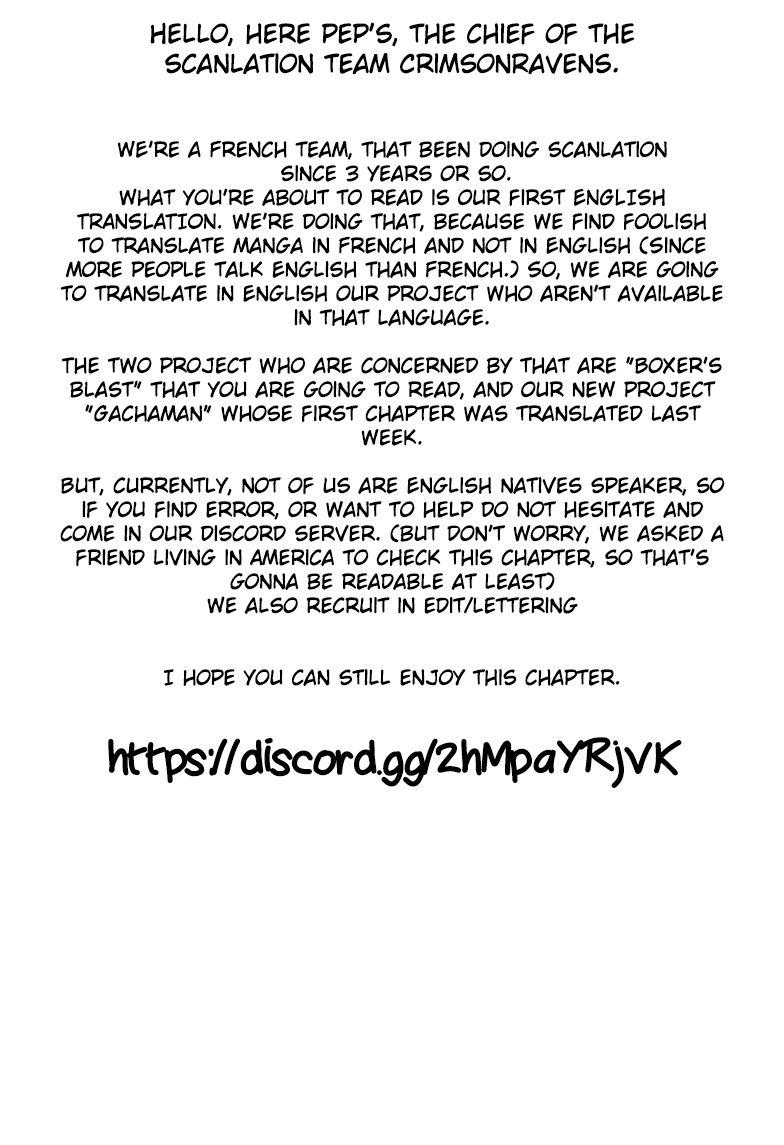 HELLO, HERE PEP'S, THE CHIEF OF THE SCANLATION TEAM CRIMSONRAVENS.

WE'RE A FRENCH TEAM, THAT BEEN DOING SCANLATION SINCE 3 YEARS OR SO.
WHAT YOU'RE ABOUT TO READ IS OUR FIRST ENGLISH TRANSLATION. WE'RE DOING THAT, BECAUSE WE FIND FOOLISH TO TRANSLATE MANGA IN FRENCH AND NOT IN ENGLISH (SINCE MORE PEOPLE TALK ENGLISH THAN FRENCH.) SO, WE ARE GOING TO TRANSLATE IN ENGLISH OUR PROJECT WHO AREN'T AVAILABLE IN THAT LANGUAGE.

THE TWO PROJECT WHO ARE CONCERNED BY THAT ARE "BOXER'S BLAST" THAT YOU ARE GOING TO READ, AND OUR NEW PROJECT "GACHAMAN" WHOSE FIRST CHAPTER WAS TRANSLATED LAST WEEK.

BUT, CURRENTLY, NOT OF US ARE ENGLISH NATIVES SPEAKER, SO IF YOU FIND ERROR, OR WANT TO HELP DO NOT HESITATE AND COME IN OUR DISCORD SERVER. (BUT DON'T WORRY, WE ASKED A FRIEND LIVING IN AMERICA TO CHECK THIS CHAPTER, SO THAT'S GONNA BE READABLE AT LEAST)
WE ALSO RECRUIT IN EDIT/LETTERING

I HOPE YOU CAN STILL ENJOY THIS CHAPTER.

https://discord.gg/2hMpaYRjvK